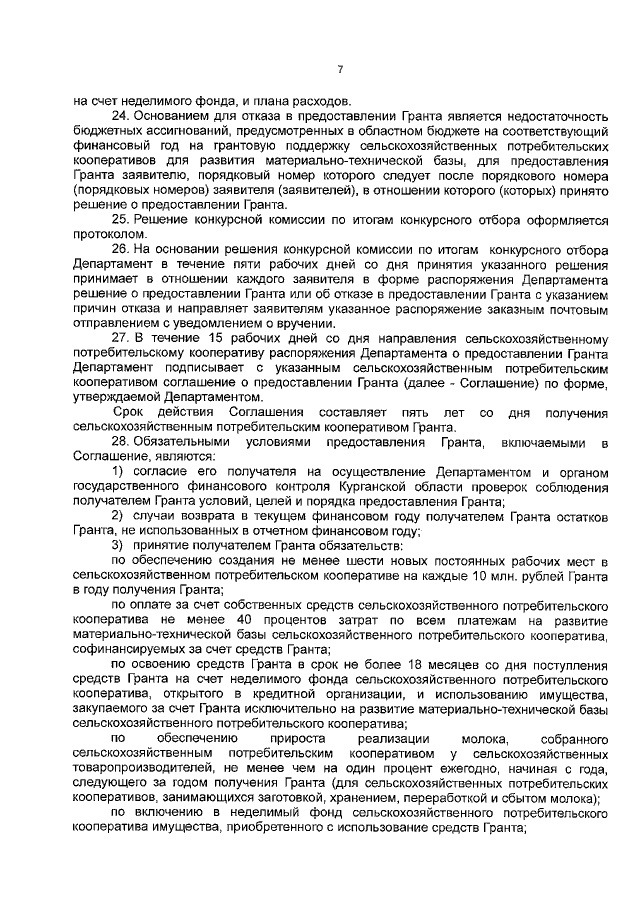 7

на счет неделимого фонда, и плана расходов.

24. Основанием для отказа в предоставлении Гранта является недостаточность бюджетных ассигнований, предусмотренных в областном бюджете на соответствующий финансовый год на грантовую поддержку сельскохозяйственных потребительских кооперативов для развития материально-технической базы, для предоставления Гранта заявителю, порядковый номер которого следует после порядкового номера (порядковых номеров) заявителя (заявителей), в отношении которого (которых) принято решение о предоставлении Гранта.

25. Решение конкурсной комиссии по итогам конкурсного отбора оформляется протоколом.

26. На основании решения конкурсной комиссии по итогам конкурсного отбора Департамент в течение пяти рабочих дней со дня принятия указанного решения принимает в отношении каждого заявителя в форме распоряжения Департамента решение о предоставлении Гранта или об отказе в предоставлении Гранта с указанием причин отказа и направляет заявителям указанное распоряжение заказным почтовым отправлением с уведомлением о вручении.

27. В течение 15 рабочих дней со дня направления сельскохозяйственному потребительскому кооперативу распоряжения Департамента о предоставлении Гранта Департамент подписывает с указанным сельскохозяйственным потребительским кооперативом соглашение о предоставлении Гранта (далее - Соглашение) по форме, утверждаемой Департаментом.

Срок действия Соглашения составляет пять лет со дня получения сельскохозяйственным потребительским кооперативом Гранта.

28. Обязательными условиями предоставления Гранта, включаемыми в Соглашение, являются:

1) согласие его получателя на осуществление Департаментом и органом государственного финансового контроля Курганской области проверок соблюдения получателем Гранта условий, целей и порядка предоставления Гранта;

2) случаи возврата в текущем финансовом году получателем Гранта остатков Гранта, не использованных в отчетном финансовом году;

3) принятие получателем Гранта обязательств:

по обеспечению создания не менее шести новых постоянных рабочих мест в сельскохозяйственном потребительском кооперативе на каждые 10 млн. рублей Гранта в году получения Гранта;

по оплате за счет собственных средств сельскохозяйственного потребительского кооператива не менее 40 процентов затрат по всем платежам на развитие материально-технической базы сельскохозяйственного потребительского кооператива, софинансируемых за счет средств Гранта;

по освоению средств Гранта в срок не более 18 месяцев со дня поступления средств Гранта на счет неделимого фонда сельскохозяйственного потребительского кооператива, открытого в кредитной организации, и использованию имущества, закупаемого за счет Гранта исключительно на развитие материально-технической базы сельскохозяйственного потребительского кооператива;

по обеспечению прироста реализации молока, собранного сельскохозяйственным потребительским кооперативом у сельскохозяйственных товаропроизводителей, не менее чем на один процент ежегодно, начиная с года, следующего за годом получения Гранта (для сельскохозяйственных потребительских кооперативов, занимающихся заготовкой, хранением, переработкой и сбытом молока);

по включению в неделимый фонд сельскохозяйственного потребительского кооператива имущества, приобретенного с использование средств Гранта;